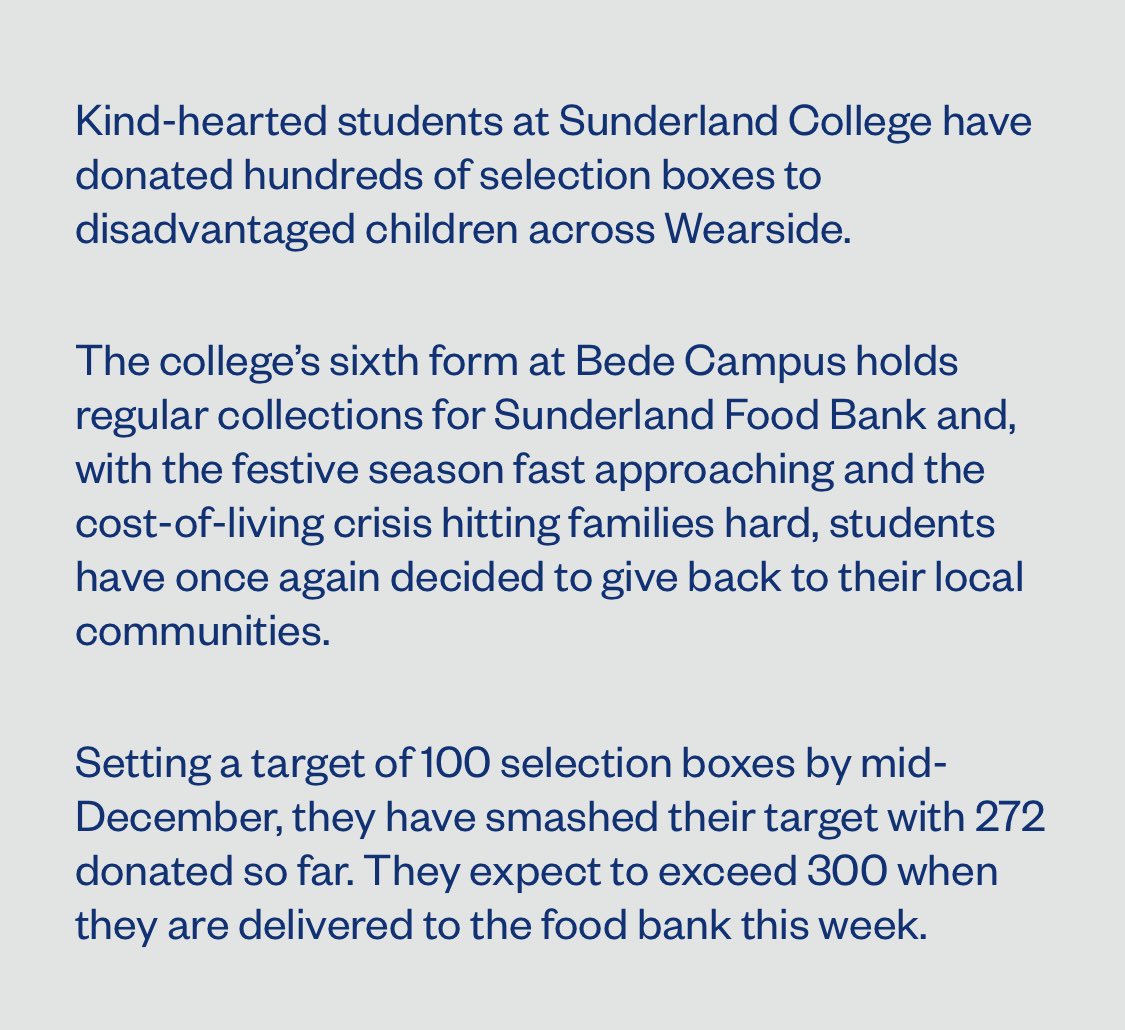 Kind-hearted students at Sunderland College have donated hundreds of selection boxes to disadvantaged children across Wearside.

The college's sixth form at Bede Campus holds regular collections for Sunderland Food Bank and, with the festive season fast approaching and the cost-of-living crisis hitting families hard, students have once again decided to give back to their local communities.

Setting a target of 100 selection boxes by mid-December, they have smashed their target with 272 donated so far. They expect to exceed 300 when they are delivered to the food bank this week.